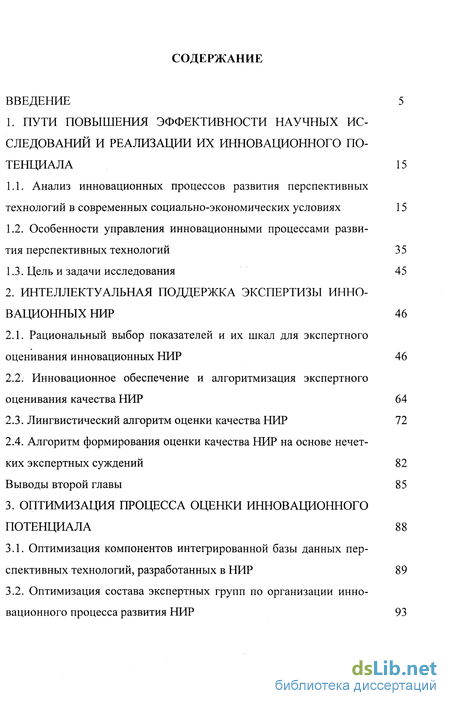 СОДЕРЖАНИЕ

ВВЕДЕНИЕ 5

1. ПУТИ ПОВЫШЕНИЯ ЭФФЕКТИВНОСТИ НАУЧНЫХ ИССЛЕДОВАНИЙ И РЕАЛИЗАЦИИ ИХ ИННОВАЦИОННОГО ПОТЕНЦИАЛА 15

1.1. Анализ инновационных процессов развития перспективных технологий в современных социально-экономических условиях 15

1.2. Особенности управления инновационными процессами развития перспективных технологий 35

1.3. Цель и задачи исследования 45

2. ИНТЕЛЛЕКТУАЛЬНАЯ ПОДДЕРЖКА ЭКСПЕРТИЗЫ ИННОВАЦИОННЫХ НИР 46

2.1. Рациональный выбор показателей и их шкал для экспертного оценивания инновационных НИР 46

2.2. Инновационное обеспечение и алгоритмизация экспертного оценивания качества НИР 64

2.3. Лингвистический алгоритм оценки качества НИР 72

2.4. Алгоритм формирования оценки качества НИР на основе нечетких экспертных суждений 82

Выводы второй главы 85

3. ОПТИМИЗАЦИЯ ПРОЦЕССА ОЦЕНКИ ИННОВАЦИОННОГО ПОТЕНЦИАЛА 88

3.1. Оптимизация компонентов интегрированной базы данных перспективных технологий, разработанных в НИР 89

3.2. Оптимизация состава экспертных групп по организации инновационного процесса развития НИР 93

dsLib.net
библиотека диссертаций